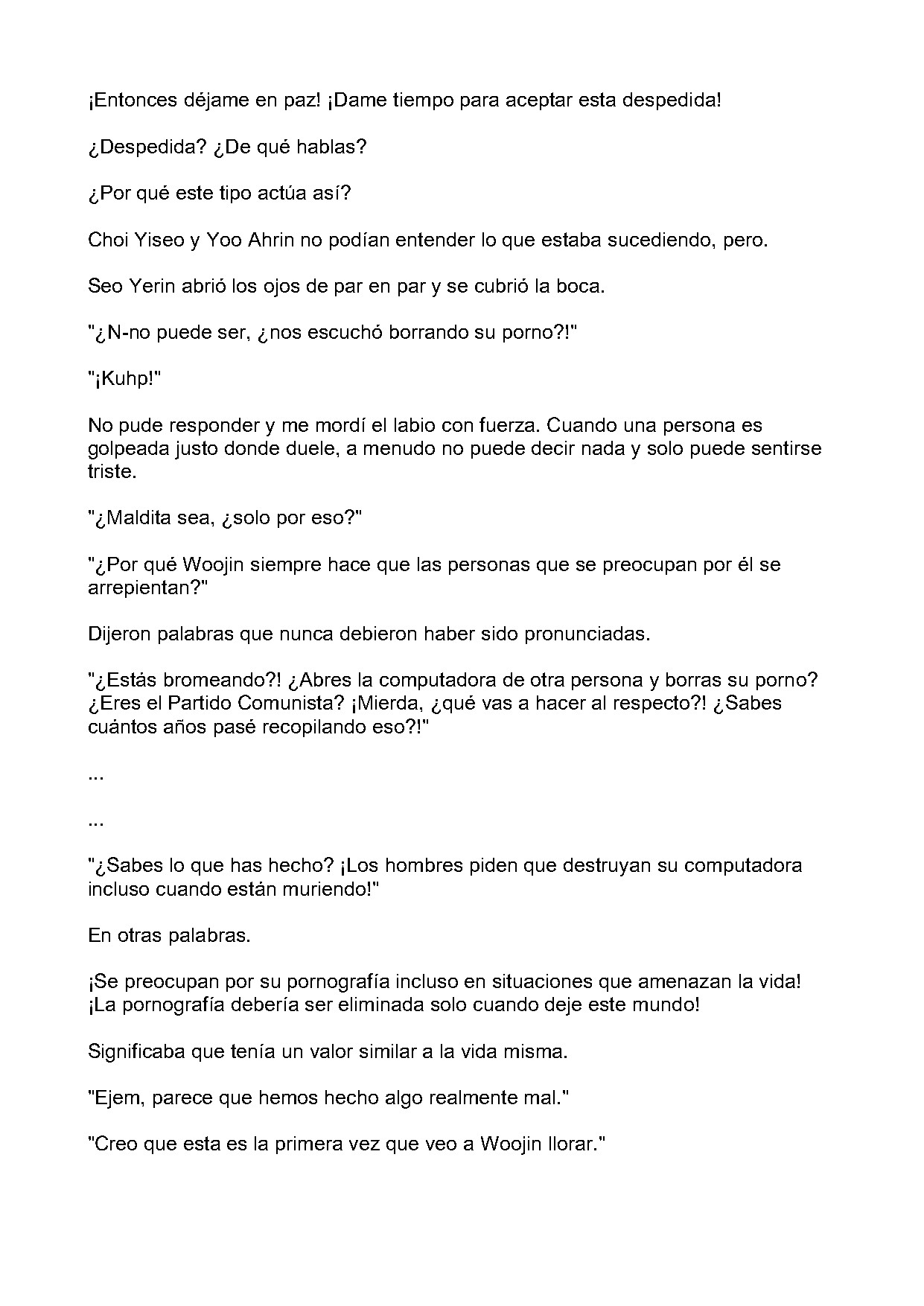 ¡Entonces déjame en paz! ¡Dame tiempo para aceptar esta despedida!

¿Despedida? ¿De qué hablas?

¿Por qué este tipo actúa así?

Choi Yiseo y Yoo Ahrin no podían entender lo que estaba sucediendo, pero.

Seo Yerin abrió los ojos de par en par y se cubrió la boca.

"¿N-no puede ser, ¿nos escuchó borrando su porno?!"

"¡Kuhp!"

No pude responder y me mordí el labio con fuerza. Cuando una persona es golpeada justo donde duele, a menudo no puede decir nada y solo puede sentirse triste.

"¿Maldita sea, ¿solo por eso?"

"¿Por qué Woojin siempre hace que las personas que se preocupan por él se arrepientan?"

Dijeron palabras que nunca debieron haber sido pronunciadas.

"¿Estás bromeando?! ¿Abres la computadora de otra persona y borras su porno? ¿Eres el Partido Comunista? ¡Mierda, ¿qué vas a hacer al respecto?! ¿Sabes cuántos años pasé recopilando eso?!"

...

...

"¿Sabes lo que has hecho? ¡Los hombres piden que destruyan su computadora incluso cuando están muriendo!"

En otras palabras.

¡Se preocupan por su pornografía incluso en situaciones que amenazan la vida! ¡La pornografía debería ser eliminada solo cuando deje este mundo!

Significaba que tenía un valor similar a la vida misma.

"Ejem, parece que hemos hecho algo realmente mal."

"Creo que esta es la primera vez que veo a Woojin llorar."